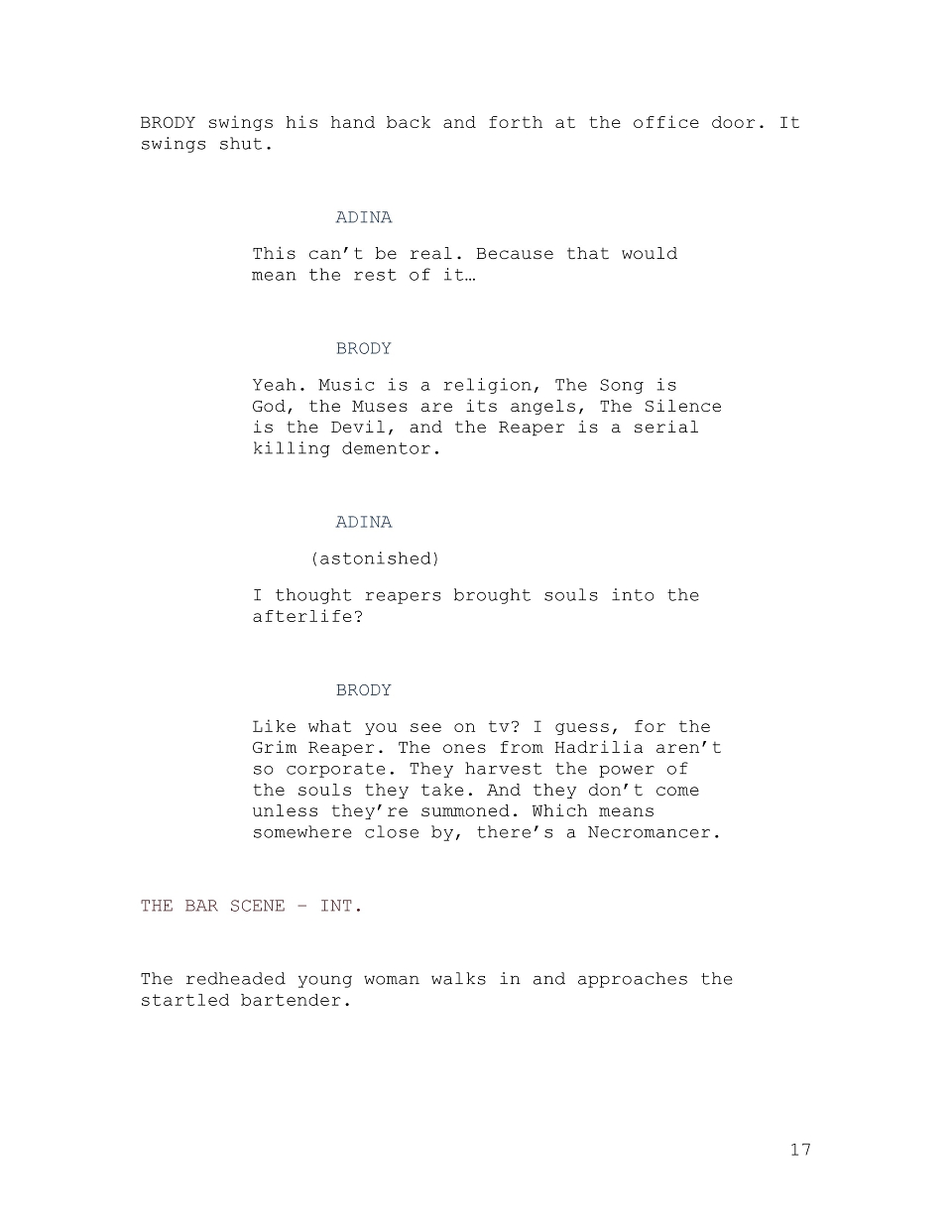 BRODY swings his hand back and forth at the office door. It swings shut.

ADINA

This can't be real. Because that would mean the rest of it…

BRODY

Yeah. Music is a religion, The Song is God, the Muses are its angels, The Silence is the Devil, and the Reaper is a serial killing dementor.

ADINA

(astonished)

I thought reapers brought souls into the afterlife?

BRODY

Like what you see on tv? I guess, for the Grim Reaper. The ones from Hadrilia aren't so corporate. They harvest the power of the souls they take. And they don't come unless they're summoned. Which means somewhere close by, there's a Necromancer.

THE BAR SCENE – INT.

The redheaded young woman walks in and approaches the startled bartender.

17